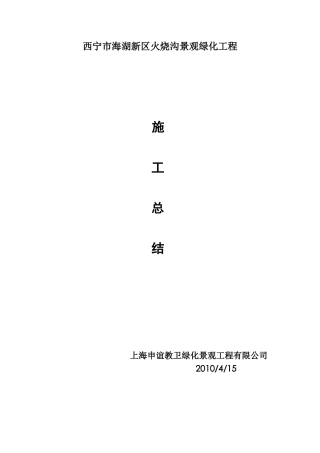 西宁市海湖新区火烧沟景观绿化工程

施

工

总

结

上海申谊教卫绿化景观工程有限公司
2010/4/15